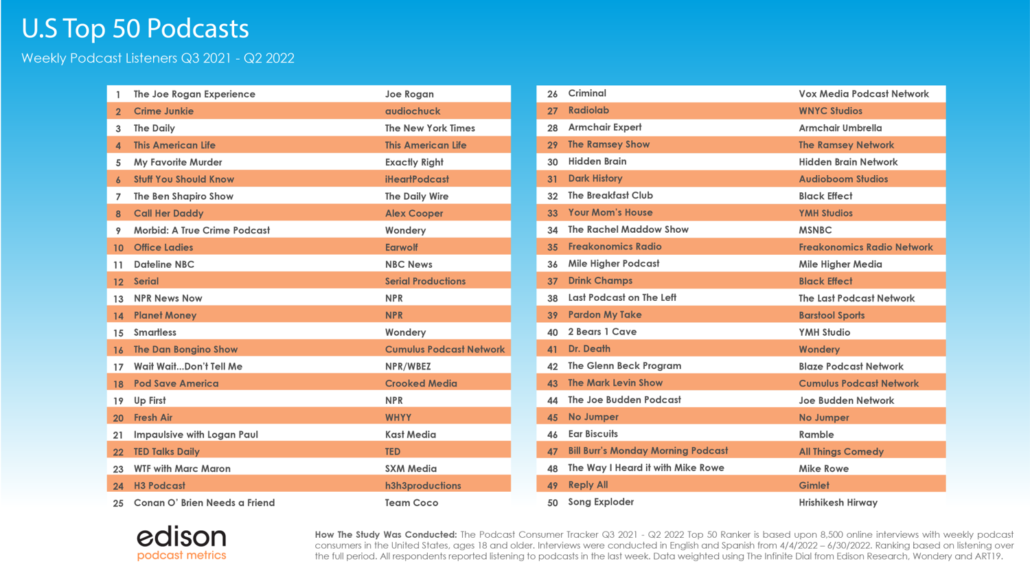 U.S Top 50 Podcasts

Weekly Podcast Listeners Q3 2021 - Q2 2022

| 1 | The Joe Rogan Experience | Joe Rogan |
|---|---|---|
| 2 | Crime Junkie | audiochuck |
| 3 | The Daily | The New York Times |
| 4 | This American Life | This American Life |
| 5 | My Favorite Murder | Exactly Right |
| 6 | Stuff You Should Know | iHeartPodcast |
| 7 | The Ben Shapiro Show | The Daily Wire |
| 8 | Call Her Daddy | Alex Cooper |
| 9 | Morbid: A True Crime Podcast | Wondery |
| 10 | Office Ladies | Earwolf |
| 11 | Dateline NBC | NBC News |
| 12 | Serial | Serial Productions |
| 13 | NPR News Now | NPR |
| 14 | Planet Money | NPR |
| 15 | Smartless | Wondery |
| 16 | The Dan Bongino Show | Cumulus Podcast Network |
| 17 | Wait Wait...Don't Tell Me | NPR/WBEZ |
| 18 | Pod Save America | Crooked Media |
| 19 | Up First | NPR |
| 20 | Fresh Air | WHYY |
| 21 | Impaulsive with Logan Paul | Kast Media |
| 22 | TED Talks Daily | TED |
| 23 | WTF with Marc Maron | SXM Media |
| 24 | H3 Podcast | h3h3productions |
| 25 | Conan O' Brien Needs a Friend | Team Coco |

| 26 | Criminal | Vox Media Podcast Network |
|---|---|---|
| 27 | Radiolab | WNYC Studios |
| 28 | Armchair Expert | Armchair Umbrella |
| 29 | The Ramsey Show | The Ramsey Network |
| 30 | Hidden Brain | Hidden Brain Network |
| 31 | Dark History | Audioboom Studios |
| 32 | The Breakfast Club | Black Effect |
| 33 | Your Mom's House | YMH Studios |
| 34 | The Rachel Maddow Show | MSNBC |
| 35 | Freakonomics Radio | Freakonomics Radio Network |
| 36 | Mile Higher Podcast | Mile Higher Media |
| 37 | Drink Champs | Black Effect |
| 38 | Last Podcast on The Left | The Last Podcast Network |
| 39 | Pardon My Take | Barstool Sports |
| 40 | 2 Bears 1 Cave | YMH Studio |
| 41 | Dr. Death | Wondery |
| 42 | The Glenn Beck Program | Blaze Podcast Network |
| 43 | The Mark Levin Show | Cumulus Podcast Network |
| 44 | The Joe Budden Podcast | Joe Budden Network |
| 45 | No Jumper | No Jumper |
| 46 | Ear Biscuits | Ramble |
| 47 | Bill Burr's Monday Morning Podcast | All Things Comedy |
| 48 | The Way I Heard it with Mike Rowe | Mike Rowe |
| 49 | Reply All | Gimlet |
| 50 | Song Exploder | Hrishikesh Hirway |

edison
podcast metrics

How The Study Was Conducted: The Podcast Consumer Tracker Q3 2021 - Q2 2022 Top 50 Ranker is based upon 8,500 online interviews with weekly podcast consumers in the United States, ages 18 and older. Interviews were conducted in English and Spanish from 4/4/2022 – 6/30/2022. Ranking based on listening over the full period. All respondents reported listening to podcasts in the last week. Data weighted using The Infinite Dial from Edison Research, Wondery and ART19.